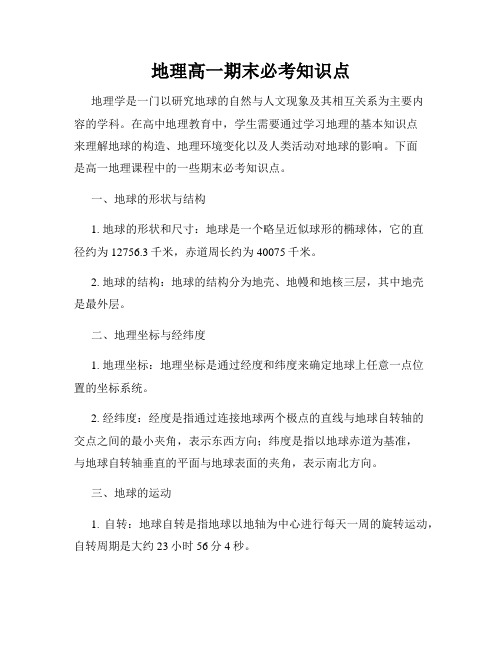 地理高一期末必考知识点

地理学是一门以研究地球的自然与人文现象及其相互关系为主要内容的学科。在高中地理教育中，学生需要通过学习地理的基本知识点来理解地球的构造、地理环境变化以及人类活动对地球的影响。下面是高一地理课程中的一些期末必考知识点。

一、地球的形状与结构

1. 地球的形状和尺寸：地球是一个略呈近似球形的椭球体，它的直径约为 12756.3 千米，赤道周长约为 40075 千米。

2. 地球的结构：地球的结构分为地壳、地幔和地核三层，其中地壳是最外层。

二、地理坐标与经纬度

1. 地理坐标：地理坐标是通过经度和纬度来确定地球上任意一点位置的坐标系统。

2. 经纬度：经度是指通过连接地球两个极点的直线与地球自转轴的交点之间的最小夹角，表示东西方向；纬度是指以地球赤道为基准，与地球自转轴垂直的平面与地球表面的夹角，表示南北方向。

三、地球的运动

1. 自转：地球自转是指地球以地轴为中心进行每天一周的旋转运动，自转周期是大约 23 小时 56 分 4 秒。